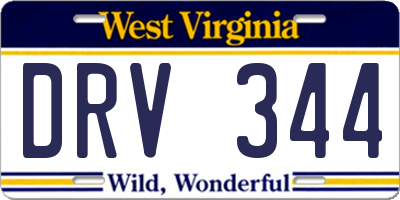 West Virginia

DRV 344

Wild, Wonderful